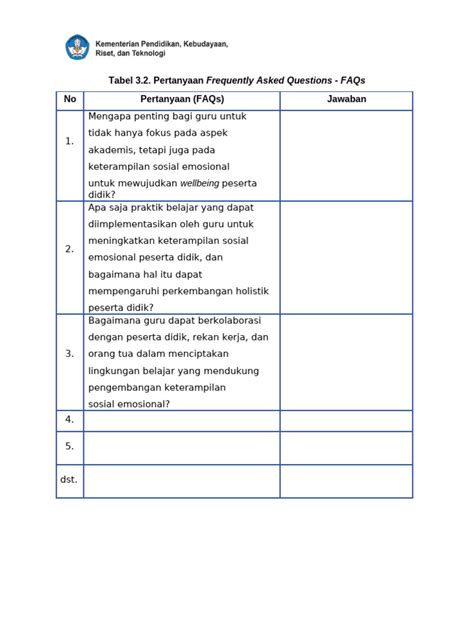 Kementerian Pendidikan, Kebudayaan, Riset, dan Teknologi

Tabel 3.2. Pertanyaan Frequently Asked Questions - FAQs

| No | Pertanyaan (FAQs) | Jawaban |
|---|---|---|
| 1. | Mengapa penting bagi guru untuk tidak hanya fokus pada aspek akademis, tetapi juga pada keterampilan sosial emosional untuk mewujudkan wellbeing peserta didik? | |
| 2. | Apa saja praktik belajar yang dapat diimplementasikan oleh guru untuk meningkatkan keterampilan sosial emosional peserta didik, dan bagaimana hal itu dapat mempengaruhi perkembangan holistik peserta didik? | |
| 3. | Bagaimana guru dapat berkolaborasi dengan peserta didik, rekan kerja, dan orang tua dalam menciptakan lingkungan belajar yang mendukung pengembangan keterampilan sosial emosional? | |
| 4. | | |
| 5. | | |
| dst. | | |